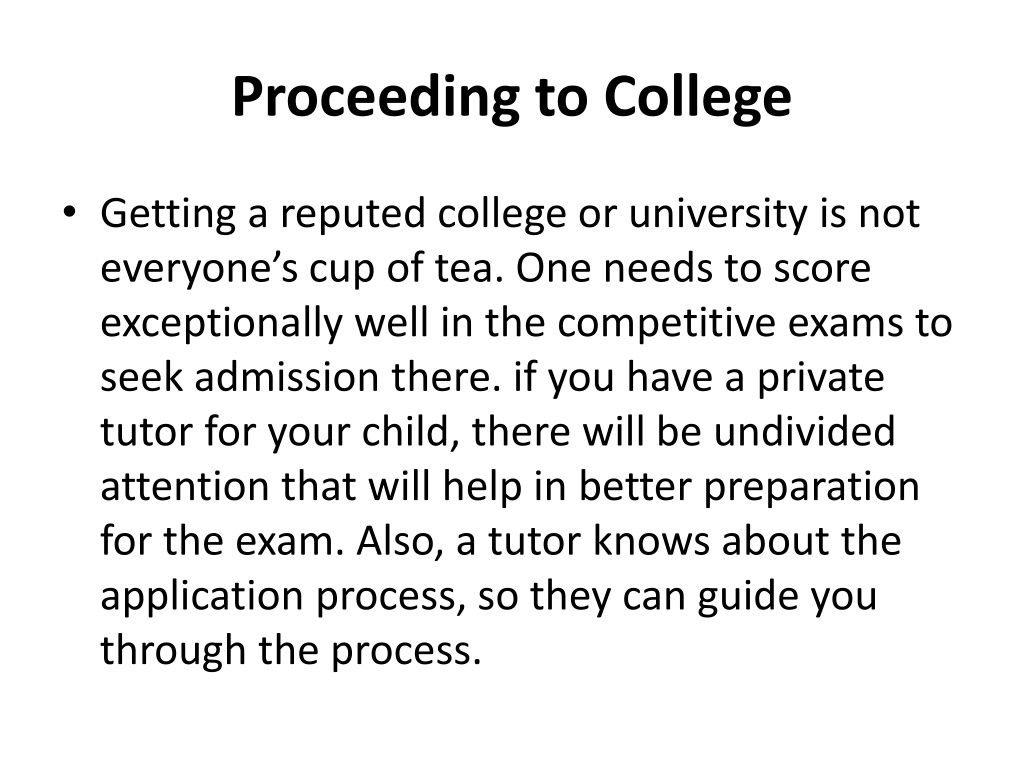 Proceeding to College

• Getting a reputed college or university is not everyone’s cup of tea. One needs to score exceptionally well in the competitive exams to seek admission there. if you have a private tutor for your child, there will be undivided attention that will help in better preparation for the exam. Also, a tutor knows about the application process, so they can guide you through the process.